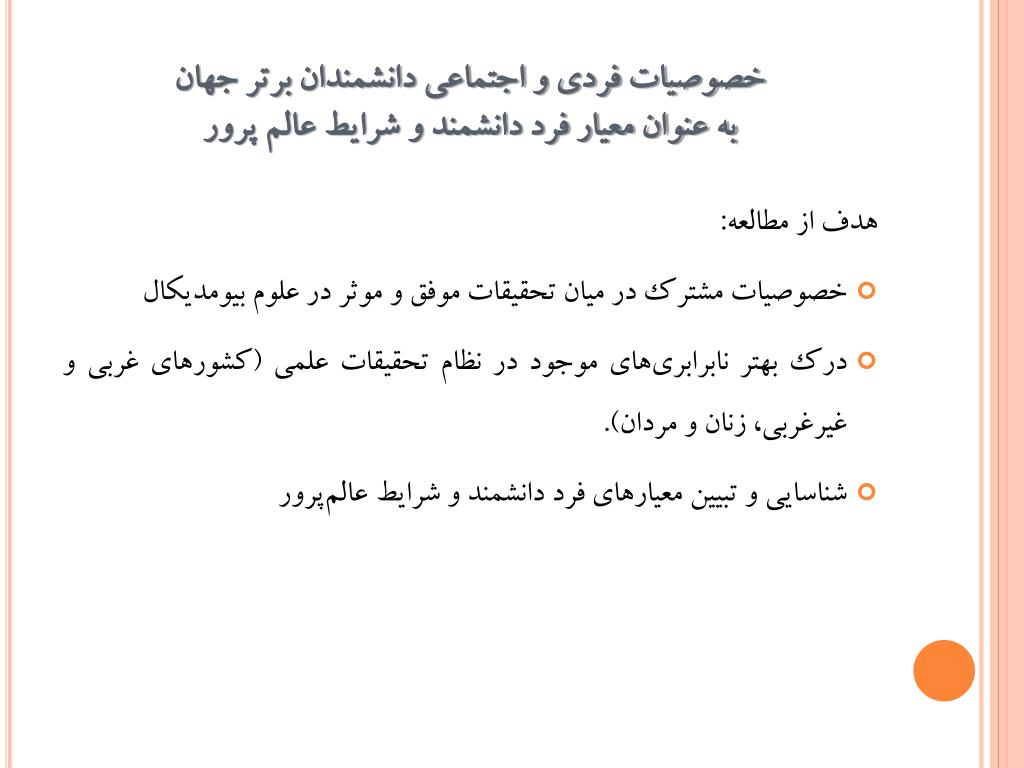 خصوصیات فردی و اجتماعی دانشمندان برتر جهان
به عنوان معیار فرد دانشمند و شرایط عالم پرور

هدف از مطالعه:

خصوصیات مشترک در میان تحقیقات موفق و موثر در علوم بیومدیکال

درک بهتر نابرابری‌های موجود در نظام تحقیقات علمی (کشورهای غربی و غیرغربی، زنان و مردان).

شناسایی و تبیین معیارهای فرد دانشمند و شرایط عالم‌پرور